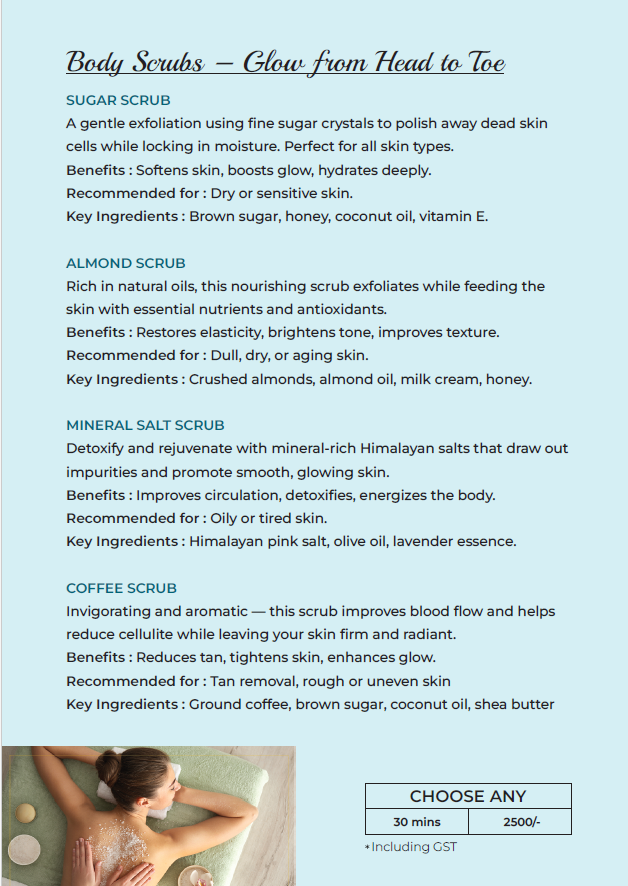 Body Scrubs – Glow from Head to Toe

SUGAR SCRUB
A gentle exfoliation using fine sugar crystals to polish away dead skin cells while locking in moisture. Perfect for all skin types.
Benefits : Softens skin, boosts glow, hydrates deeply.
Recommended for : Dry or sensitive skin.
Key Ingredients : Brown sugar, honey, coconut oil, vitamin E.

ALMOND SCRUB
Rich in natural oils, this nourishing scrub exfoliates while feeding the skin with essential nutrients and antioxidants.
Benefits : Restores elasticity, brightens tone, improves texture.
Recommended for : Dull, dry, or aging skin.
Key Ingredients : Crushed almonds, almond oil, milk cream, honey.

MINERAL SALT SCRUB
Detoxify and rejuvenate with mineral-rich Himalayan salts that draw out impurities and promote smooth, glowing skin.
Benefits : Improves circulation, detoxifies, energizes the body.
Recommended for : Oily or tired skin.
Key Ingredients : Himalayan pink salt, olive oil, lavender essence.

COFFEE SCRUB
Invigorating and aromatic — this scrub improves blood flow and helps reduce cellulite while leaving your skin firm and radiant.
Benefits : Reduces tan, tightens skin, enhances glow.
Recommended for : Tan removal, rough or uneven skin
Key Ingredients : Ground coffee, brown sugar, coconut oil, shea butter

| CHOOSE ANY | |
|---|---|
| 30 mins | 2500/- |

*Including GST